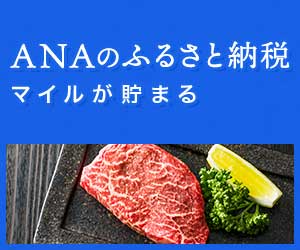 ANAのふるさと納税
マイルが貯まる